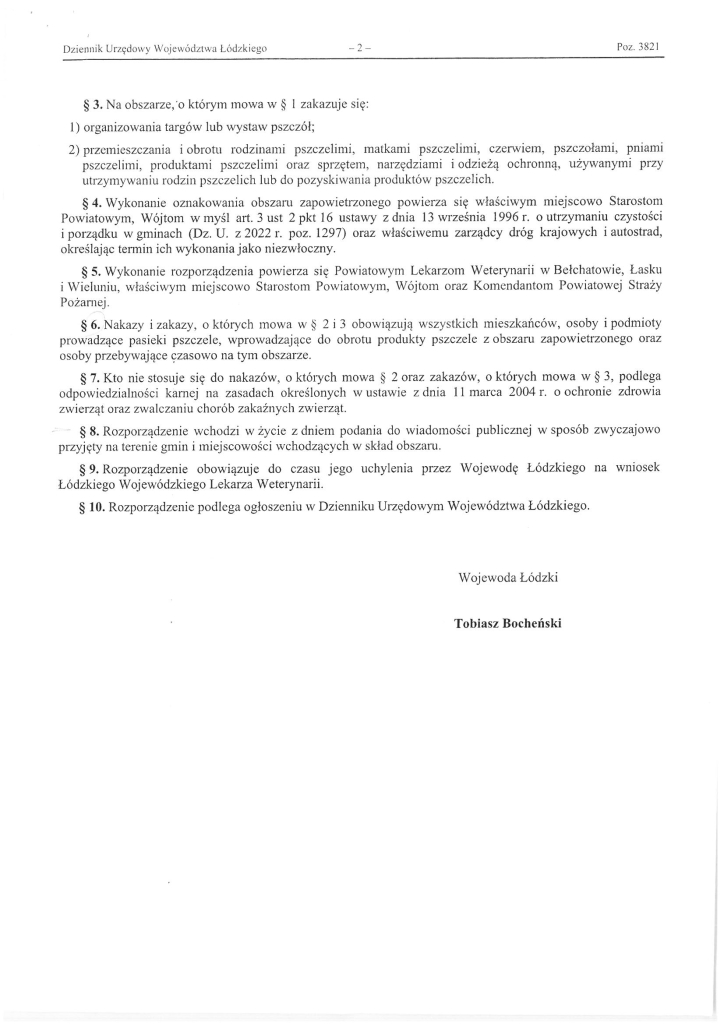 Dziennik Urzędowy Województwa Łódzkiego – 2 – Poz. 3821

§ 3. Na obszarze, o którym mowa w § 1 zakazuje się:

1) organizowania targów lub wystaw pszczół;

2) przemieszczania i obrotu rodzinami pszczelimi, matkami pszczelimi, czerwiem, pszczołami, pniami pszczelimi, produktami pszczelimi oraz sprzętem, narzędziami i odzieżą ochronną, używanymi przy utrzymywaniu rodzin pszczelich lub do pozyskiwania produktów pszczelich.

§ 4. Wykonanie oznakowania obszaru zapowietrzonego powierza się właściwym miejscowo Starostom Powiatowym, Wójtom w myśl art. 3 ust 2 pkt 16 ustawy z dnia 13 września 1996 r. o utrzymaniu czystości i porządku w gminach (Dz. U. z 2022 r. poz. 1297) oraz właściwemu zarządcy dróg krajowych i autostrad, określając termin ich wykonania jako niezwłoczny.

§ 5. Wykonanie rozporządzenia powierza się Powiatowym Lekarzom Weterynarii w Bełchatowie, Łasku i Wieluniu, właściwym miejscowo Starostom Powiatowym, Wójtom oraz Komendantom Powiatowej Straży Pożarnej.

§ 6. Nakazy i zakazy, o których mowa w § 2 i 3 obowiązują wszystkich mieszkańców, osoby i podmioty prowadzące pasieki pszczele, wprowadzające do obrotu produkty pszczele z obszaru zapowietrzonego oraz osoby przebywające czasowo na tym obszarze.

§ 7. Kto nie stosuje się do nakazów, o których mowa § 2 oraz zakazów, o których mowa w § 3, podlega odpowiedzialności karnej na zasadach określonych w ustawie z dnia 11 marca 2004 r. o ochronie zdrowia zwierząt oraz zwalczaniu chorób zakaźnych zwierząt.

§ 8. Rozporządzenie wchodzi w życie z dniem podania do wiadomości publicznej w sposób zwyczajowo przyjęty na terenie gmin i miejscowości wchodzących w skład obszaru.

§ 9. Rozporządzenie obowiązuje do czasu jego uchylenia przez Wojewodę Łódzkiego na wniosek Łódzkiego Wojewódzkiego Lekarza Weterynarii.

§ 10. Rozporządzenie podlega ogłoszeniu w Dzienniku Urzędowym Województwa Łódzkiego.

Wojewoda Łódzki

Tobiasz Bocheński